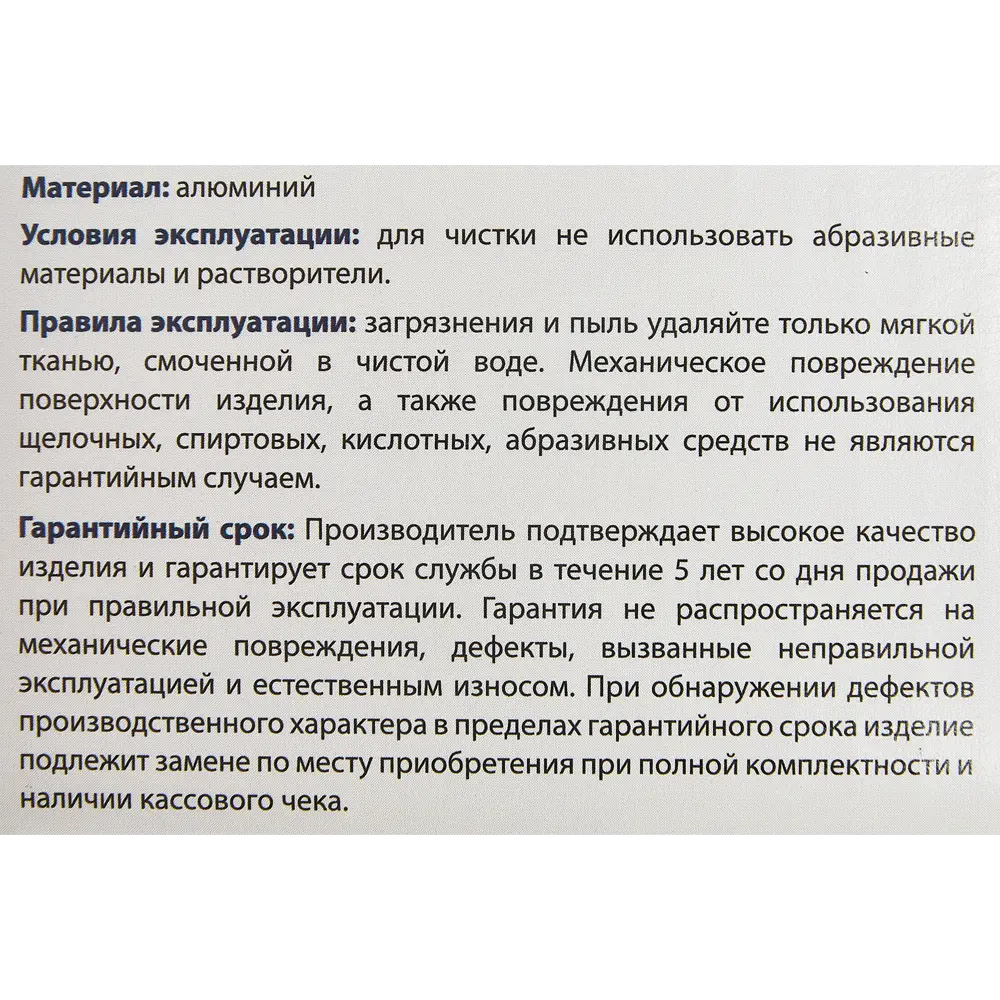 Материал: алюминий

Условия эксплуатации: для чистки не использовать абразивные материалы и растворители.

Правила эксплуатации: загрязнения и пыль удаляйте только мягкой тканью, смоченной в чистой воде. Механическое повреждение поверхности изделия, а также повреждения от использования щелочных, спиртовых, кислотных, абразивных средств не являются гарантийным случаем.

Гарантийный срок: Производитель подтверждает высокое качество изделия и гарантирует срок службы в течение 5 лет со дня продажи при правильной эксплуатации. Гарантия не распространяется на механические повреждения, дефекты, вызванные неправильной эксплуатацией и естественным износом. При обнаружении дефектов производственного характера в пределах гарантийного срока изделие подлежит замене по месту приобретения при полной комплектности и наличии кассового чека.